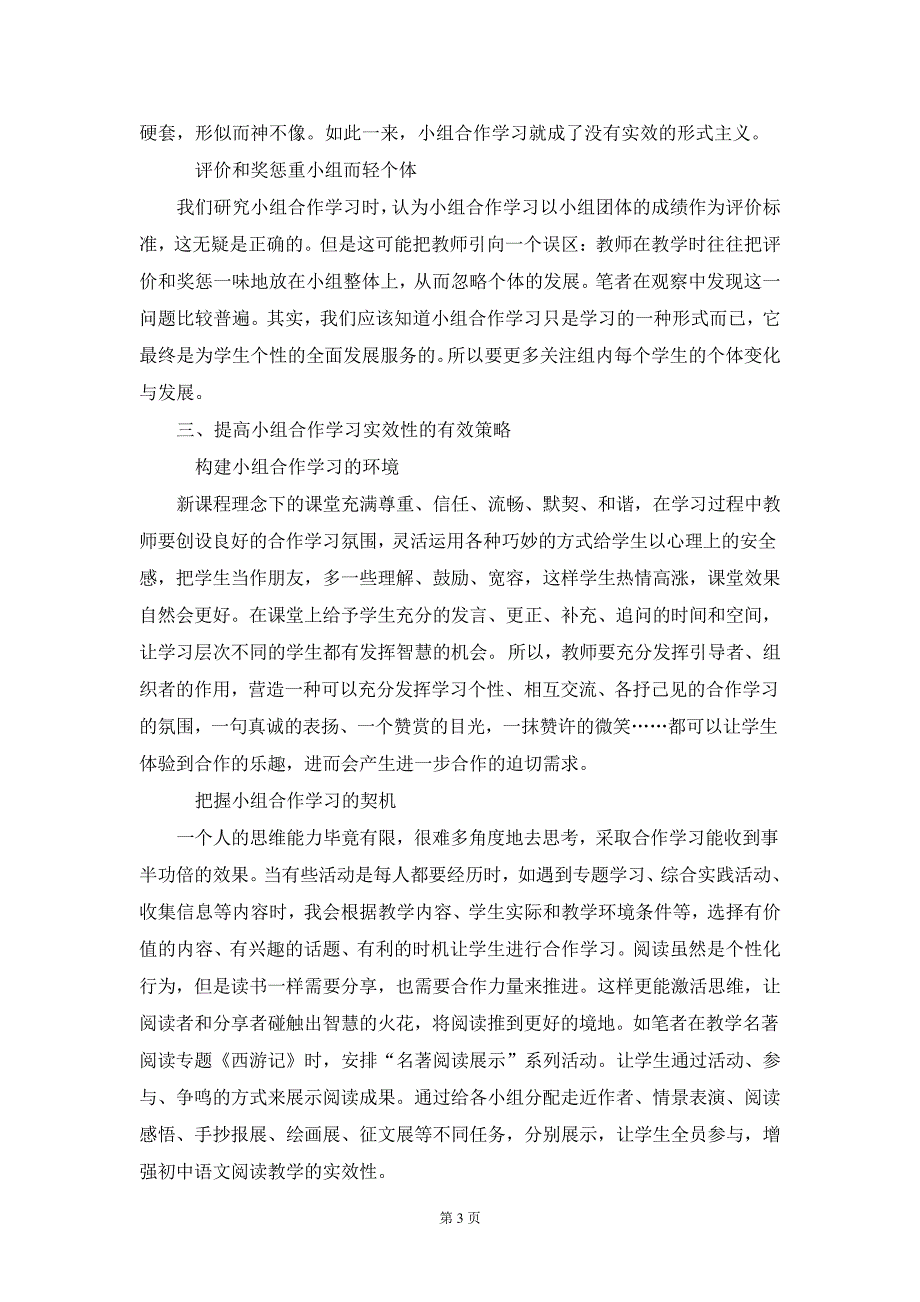 硬套，形似而神不像。如此一来，小组合作学习就成了没有实效的形式主义。

评价和奖惩重小组而轻个体

我们研究小组合作学习时，认为小组合作学习以小组团体的成绩作为评价标准，这无疑是正确的。但是这可能把教师引向一个误区：教师在教学时往往把评价和奖惩一味地放在小组整体上，从而忽略个体的发展。笔者在观察中发现这一问题比较普遍。其实，我们应该知道小组合作学习只是学习的一种形式而已，它最终是为学生个性的全面发展服务的。所以要更多关注组内每个学生的个体变化与发展。

三、提高小组合作学习实效性的有效策略

构建小组合作学习的环境

新课程理念下的课堂充满尊重、信任、流畅、默契、和谐，在学习过程中教师要创设良好的合作学习氛围，灵活运用各种巧妙的方式给学生以心理上的安全感，把学生当作朋友，多一些理解、鼓励、宽容，这样学生热情高涨，课堂效果自然会更好。在课堂上给予学生充分的发言、更正、补充、追问的时间和空间，让学习层次不同的学生都有发挥智慧的机会。所以，教师要充分发挥引导者、组织者的作用，营造一种可以充分发挥学习个性、相互交流、各抒己见的合作学习的氛围，一句真诚的表扬、一个赞赏的目光，一抹赞许的微笑……都可以让学生体验到合作的乐趣，进而会产生进一步合作的迫切需求。

把握小组合作学习的契机

一个人的思维能力毕竟有限，很难多角度地去思考，采取合作学习能收到事半功倍的效果。当有些活动是每人都要经历时，如遇到专题学习、综合实践活动、收集信息等内容时，我会根据教学内容、学生实际和教学环境条件等，选择有价值的内容、有兴趣的话题、有利的时机让学生进行合作学习。阅读虽然是个性化行为，但是读书一样需要分享，也需要合作力量来推进。这样更能激活思维，让阅读者和分享者碰触出智慧的火花，将阅读推到更好的境地。如笔者在教学名著阅读专题《西游记》时，安排“名著阅读展示”系列活动。让学生通过活动、参与、争鸣的方式来展示阅读成果。通过给各小组分配走近作者、情景表演、阅读感悟、手抄报展、绘画展、征文展等不同任务，分别展示，让学生全员参与，增强初中语文阅读教学的实效性。

第 3 页